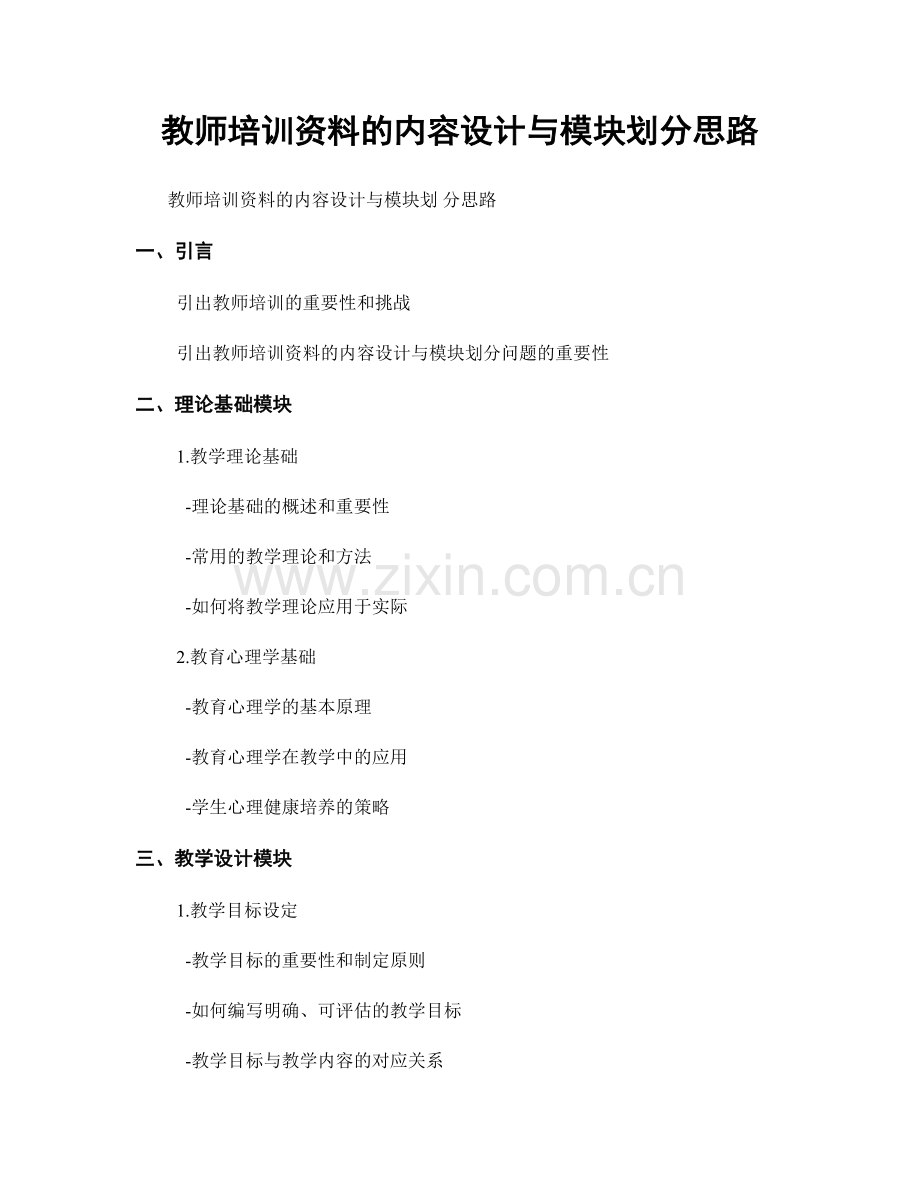 教师培训资料的内容设计与模块划分思路

教师培训资料的内容设计与模块划 分思路

一、引言

引出教师培训的重要性和挑战

引出教师培训资料的内容设计与模块划分问题的重要性

二、理论基础模块

1.教学理论基础

-理论基础的概述和重要性

-常用的教学理论和方法

-如何将教学理论应用于实际

2.教育心理学基础

-教育心理学的基本原理

-教育心理学在教学中的应用

-学生心理健康培养的策略

三、教学设计模块

1.教学目标设定

-教学目标的重要性和制定原则

-如何编写明确、可评估的教学目标

-教学目标与教学内容的对应关系

www.zixin.com.cn